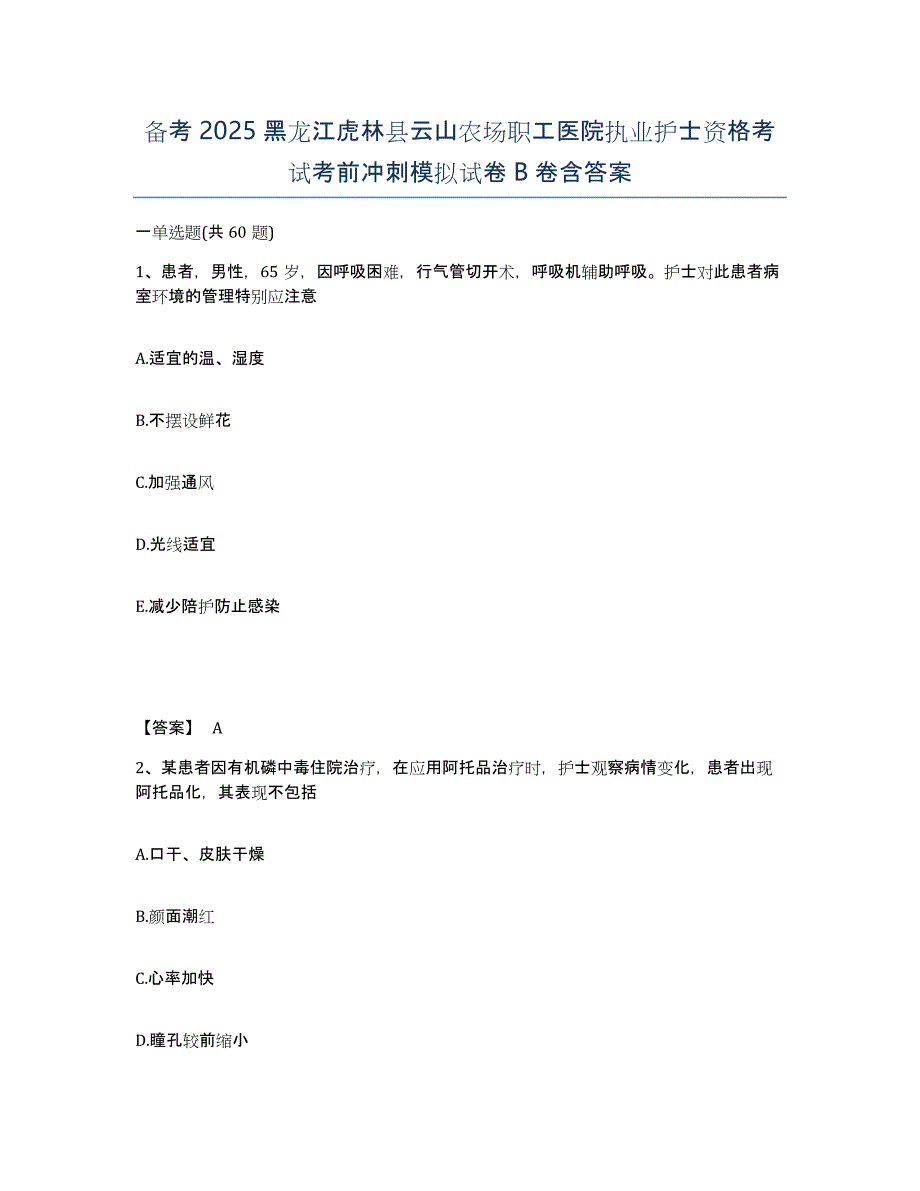 备考 2025 黑龙江虎林县云山农场职工医院执业护士资格考试考前冲刺模拟试卷 B 卷含答案

一单选题(共 60 题)

1、患者，男性，65 岁，因呼吸困难，行气管切开术，呼吸机辅助呼吸。护士对此患者病室环境的管理特别应注意

A.适宜的温、湿度

B.不摆设鲜花

C.加强通风

D.光线适宜

E.减少陪护防止感染

【答案】 A

2、某患者因有机磷中毒住院治疗，在应用阿托品治疗时，护士观察病情变化，患者出现阿托品化，其表现不包括

A.口干、皮肤干燥

B.颜面潮红

C.心率加快

D.瞳孔较前缩小